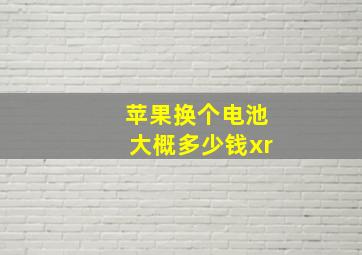 苹果换个电池
大概多少钱xr